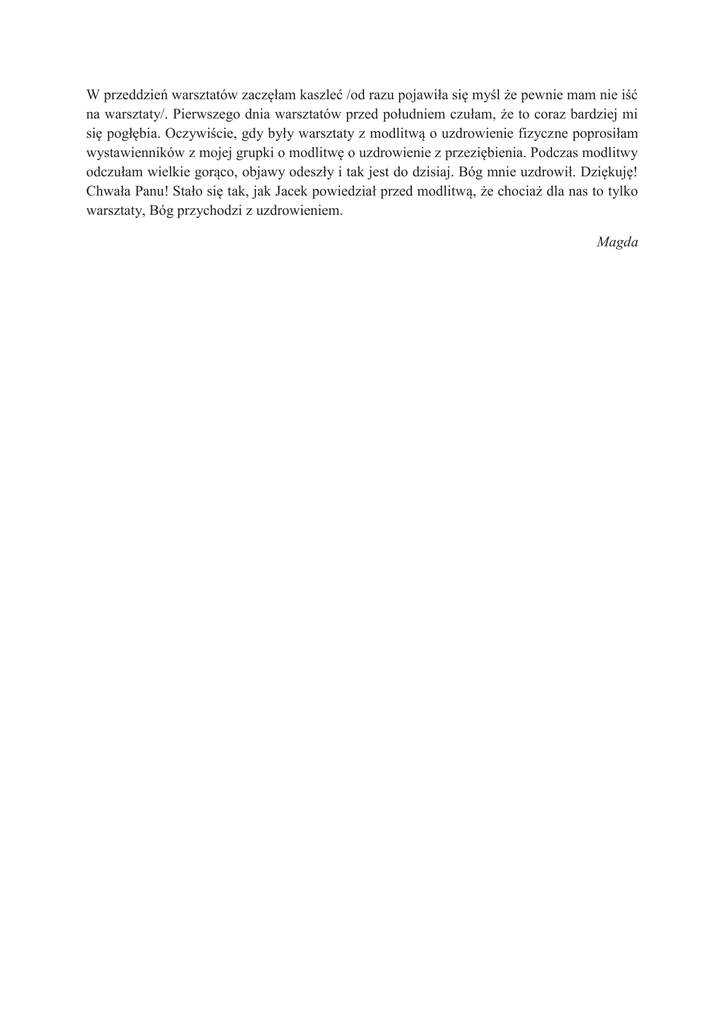 W przeddzień warsztatów zaczęłam kaszleć /od razu pojawiła się myśl że pewnie mam nie iść na warsztaty/. Pierwszego dnia warsztatów przed południem czułam, że to coraz bardziej mi się pogłębia. Oczywiście, gdy były warsztaty z modlitwą o uzdrowienie fizyczne poprosiłam wystawienników z mojej grupki o modlitwę o uzdrowienie z przeziębienia. Podczas modlitwy odczułam wielkie gorąco, objawy odeszły i tak jest do dzisiaj. Bóg mnie uzdrowił. Dziękuję! Chwała Panu! Stało się tak, jak Jacek powiedział przed modlitwą, że chociaż dla nas to tylko warsztaty, Bóg przychodzi z uzdrowieniem.

Magda